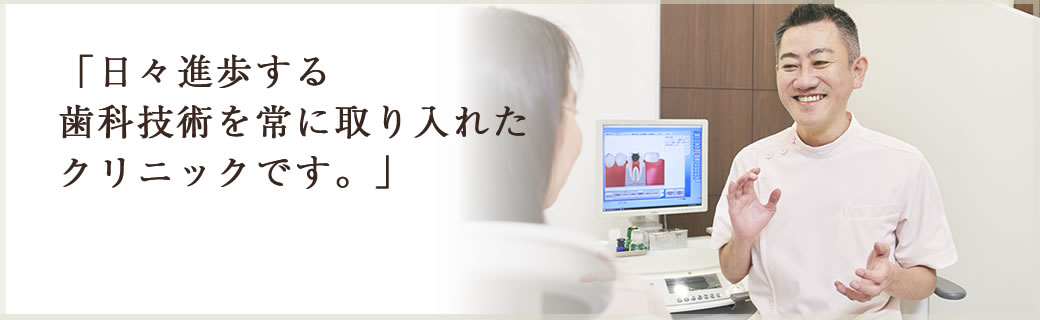 「日々進歩する
歯科技術を常に取り入れた
クリニックです。」